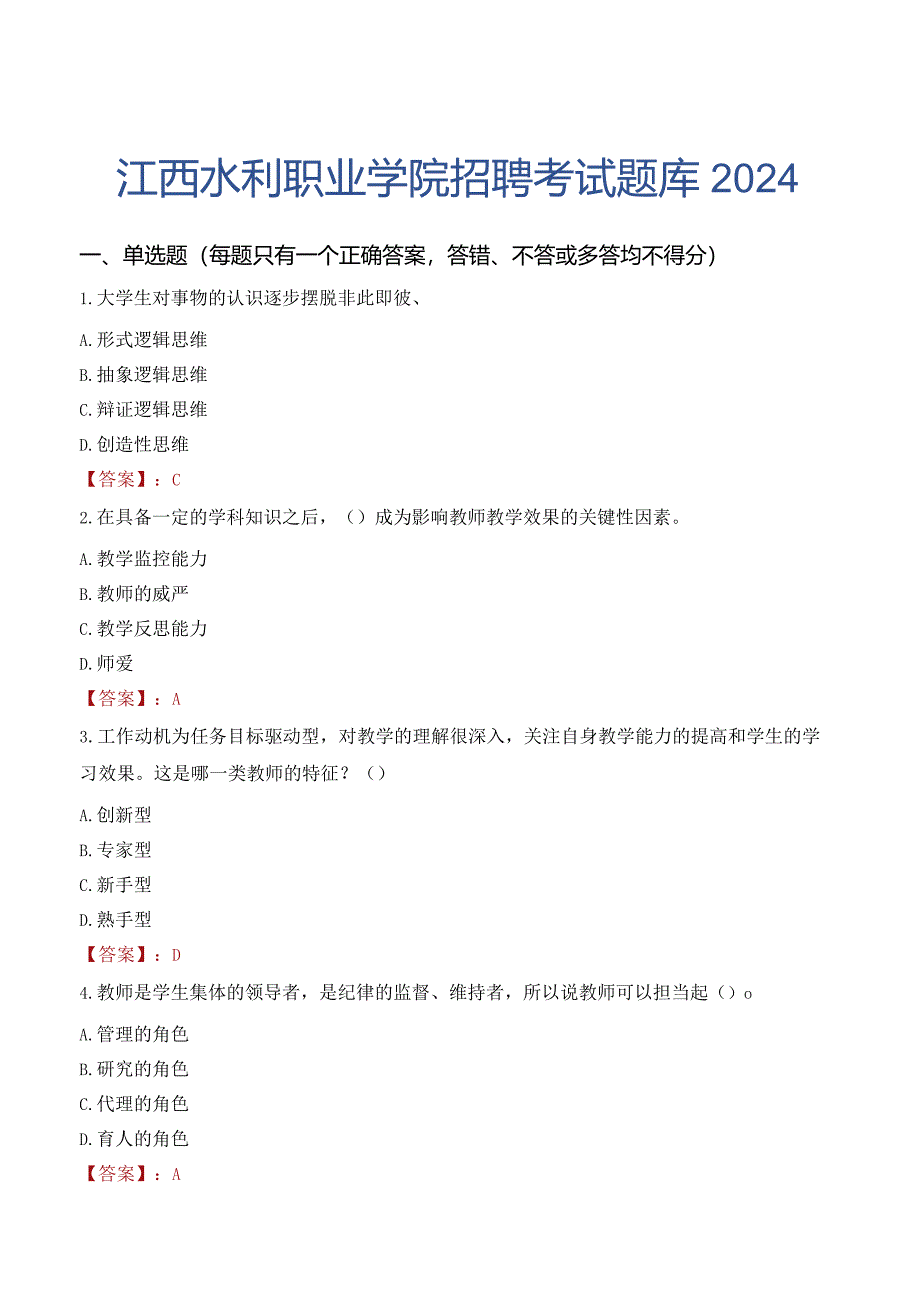 江西水利职业学院招聘考试题库 2024

一、单选题（每题只有一个正确答案，答错、不答或多答均不得分）

1.大学生对事物的认识逐步摆脱非此即彼、

A.形式逻辑思维

B.抽象逻辑思维

C.辩证逻辑思维

D.创造性思维

【答案】：C

2.在具备一定的学科知识之后，（）成为影响教师教学效果的关键性因素。

A.教学监控能力

B.教师的威严

C.教学反思能力

D.师爱

【答案】：A

3.工作动机为任务目标驱动型，对教学的理解很深入，关注自身教学能力的提高和学生的学习效果。这是哪一类教师的特征？（）

A.创新型

B.专家型

C.新手型

D.熟手型

【答案】：D

4.教师是学生集体的领导者，是纪律的监督、维持者，所以说教师可以担当起（）o

A.管理的角色

B.研究的角色

C.代理的角色

D.育人的角色

【答案】：A